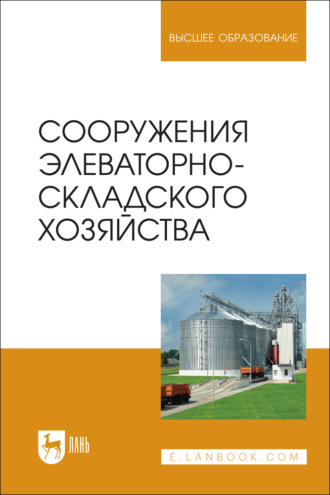 ВЫСШЕЕ ОБРАЗОВАНИЕ

СООРУЖЕНИЯ ЭЛЕВАТОРНО-СКЛАДСКОГО ХОЗЯЙСТВА

ЛАНЬ

E.LANBOOK.COM